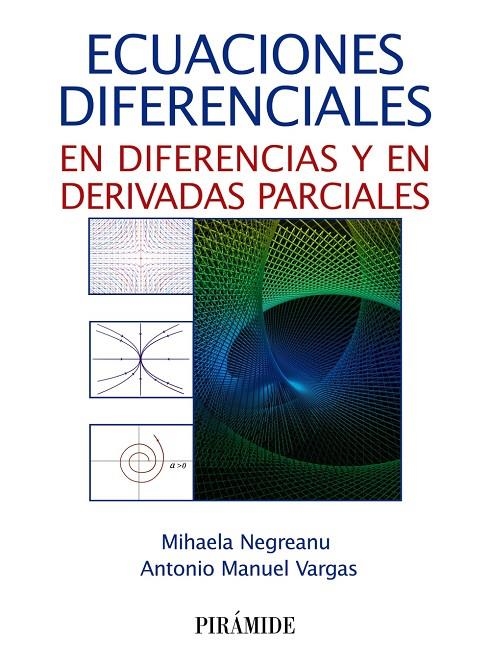 ECUACIONES DIFERENCIALES
EN DIFERENCIAS Y EN DERIVADAS PARCIALES

$a>0$

Mihaela Negreanu
Antonio Manuel Vargas

PIRÁMIDE